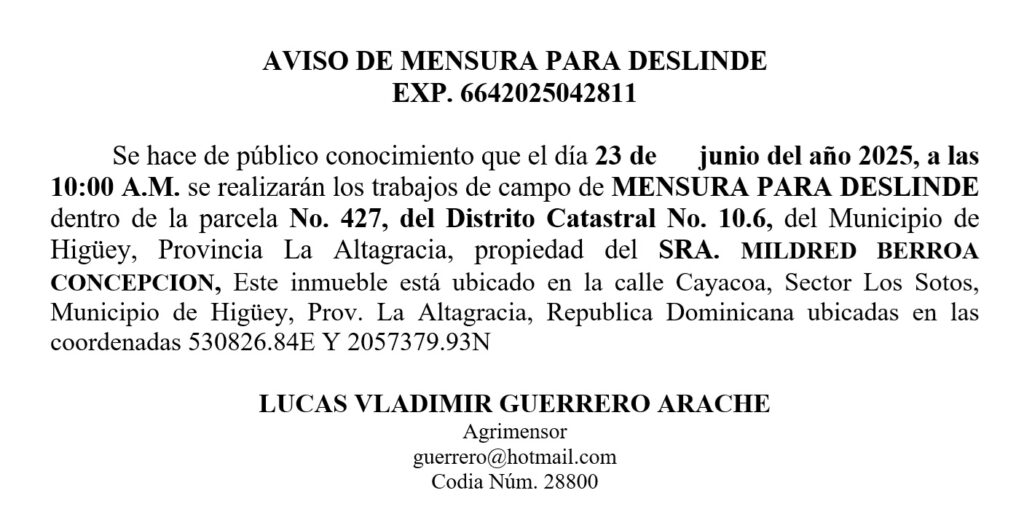 AVISO DE MENSURA PARA DESLINDE
EXP. 6642025042811

Se hace de público conocimiento que el día 23 de junio del año 2025, a las 10:00 A.M. se realizarán los trabajos de campo de MENSURA PARA DESLINDE dentro de la parcela No. 427, del Distrito Catastral No. 10.6, del Municipio de Higüey, Provincia La Altagracia, propiedad del SRA. MILDRED BERROA CONCEPCION, Este inmueble está ubicado en la calle Cayacoa, Sector Los Sotos, Municipio de Higüey, Prov. La Altagracia, Republica Dominicana ubicadas en las coordenadas 530826.84E Y 2057379.93N

LUCAS VLADIMIR GUERRERO ARACHE
Agrimensor
guerrero@hotmail.com
Codia Núm. 28800